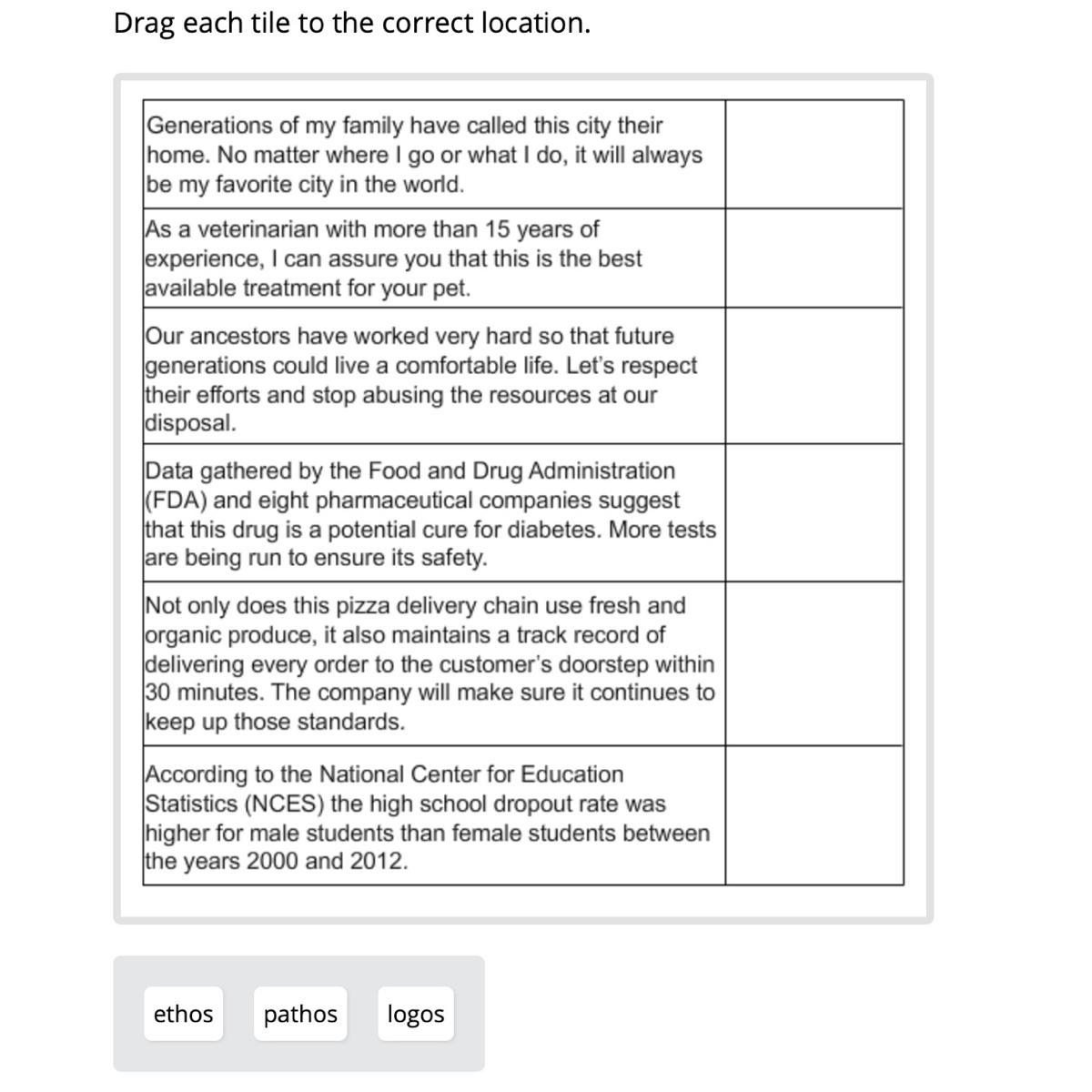 Drag each tile to the correct location.

| | |
|---|---|
| Generations of my family have called this city their home. No matter where I go or what I do, it will always be my favorite city in the world. | |
| As a veterinarian with more than 15 years of experience, I can assure you that this is the best available treatment for your pet. | |
| Our ancestors have worked very hard so that future generations could live a comfortable life. Let's respect their efforts and stop abusing the resources at our disposal. | |
| Data gathered by the Food and Drug Administration (FDA) and eight pharmaceutical companies suggest that this drug is a potential cure for diabetes. More tests are being run to ensure its safety. | |
| Not only does this pizza delivery chain use fresh and organic produce, it also maintains a track record of delivering every order to the customer's doorstep within 30 minutes. The company will make sure it continues to keep up those standards. | |
| According to the National Center for Education Statistics (NCES) the high school dropout rate was higher for male students than female students between the years 2000 and 2012. | |

ethos pathos logos